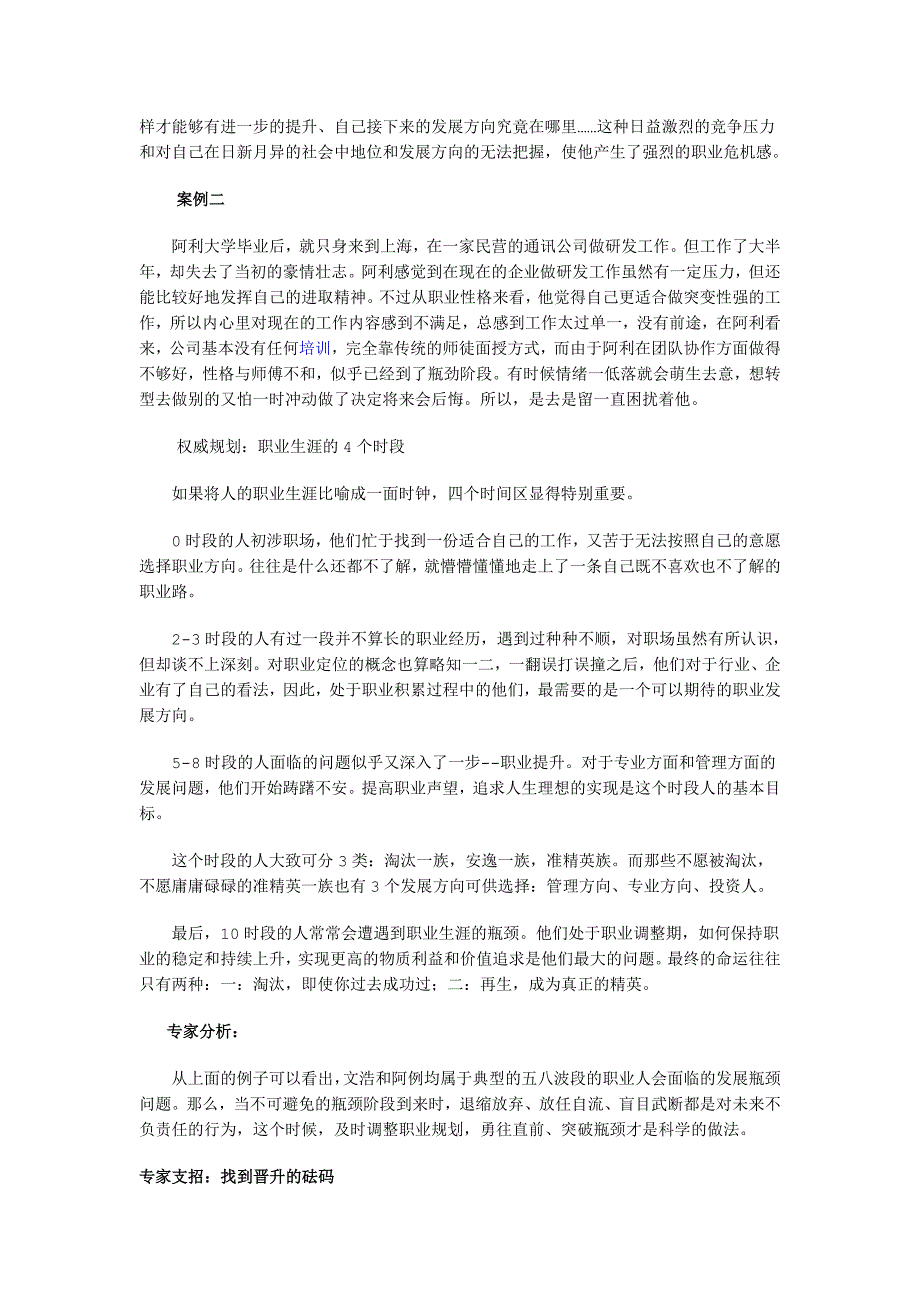 样才能够有进一步的提升、自己接下来的发展方向究竟在哪里……这种日益激烈的竞争压力和对自己在日新月异的社会中地位和发展方向的无法把握，使他产生了强烈的职业危机感。

案例二

阿利大学毕业后，就只身来到上海，在一家民营的通讯公司做研发工作。但工作了大半年，却失去了当初的豪情壮志。阿利感觉到在现在的企业做研发工作虽然有一定压力，但还能比较好地发挥自己的进取精神。不过从职业性格来看，他觉得自己更适合做突变性强的工作，所以内心里对现在的工作内容感到不满足，总感到工作太过单一，没有前途，在阿利看来，公司基本没有任何培训，完全靠传统的师徒面授方式，而由于阿利在团队协作方面做得不够好，性格与师傅不和，似乎已经到了瓶劲阶段。有时候情绪一低落就会萌生去意，想转型去做别的又怕一时冲动做了决定将来会后悔。所以，是去是留一直困扰着他。

权威规划：职业生涯的 4 个时段

如果将人的职业生涯比喻成一面时钟，四个时间区显得特别重要。

0 时段的人初涉职场，他们忙于找到一份适合自己的工作，又苦于无法按照自己的意愿选择职业方向。往往是什么还都不了解，就懵懵懂懂地走上了一条自己既不喜欢也不了解的职业路。

2-3 时段的人有过一段并不算长的职业经历，遇到过种种不顺，对职场虽然有所认识，但却谈不上深刻。对职业定位的概念也算略知一二，一翻误打误撞之后，他们对于行业、企业有了自己的看法，因此，处于职业积累过程中的他们，最需要的是一个可以期待的职业发展方向。

5-8 时段的人面临的问题似乎又深入了一步--职业提升。对于专业方面和管理方面的发展问题，他们开始踌躇不安。提高职业声望，追求人生理想的实现是这个时段人的基本目标。

这个时段的人大致可分 3 类：淘汰一族，安逸一族，准精英族。而那些不愿被淘汰，不愿庸庸碌碌的准精英一族也有 3 个发展方向可供选择：管理方向、专业方向、投资人。

最后，10 时段的人常常会遭遇到职业生涯的瓶颈。他们处于职业调整期，如何保持职业的稳定和持续上升，实现更高的物质利益和价值追求是他们最大的问题。最终的命运往往只有两种：一：淘汰，即使你过去成功过；二：再生，成为真正的精英。

专家分析：

从上面的例子可以看出，文浩和阿例均属于典型的五八波段的职业人会面临的发展瓶颈问题。那么，当不可避免的瓶颈阶段到来时，退缩放弃、放任自流、盲目武断都是对未来不负责任的行为，这个时候，及时调整职业规划，勇往直前、突破瓶颈才是科学的做法。

专家支招：找到晋升的砝码